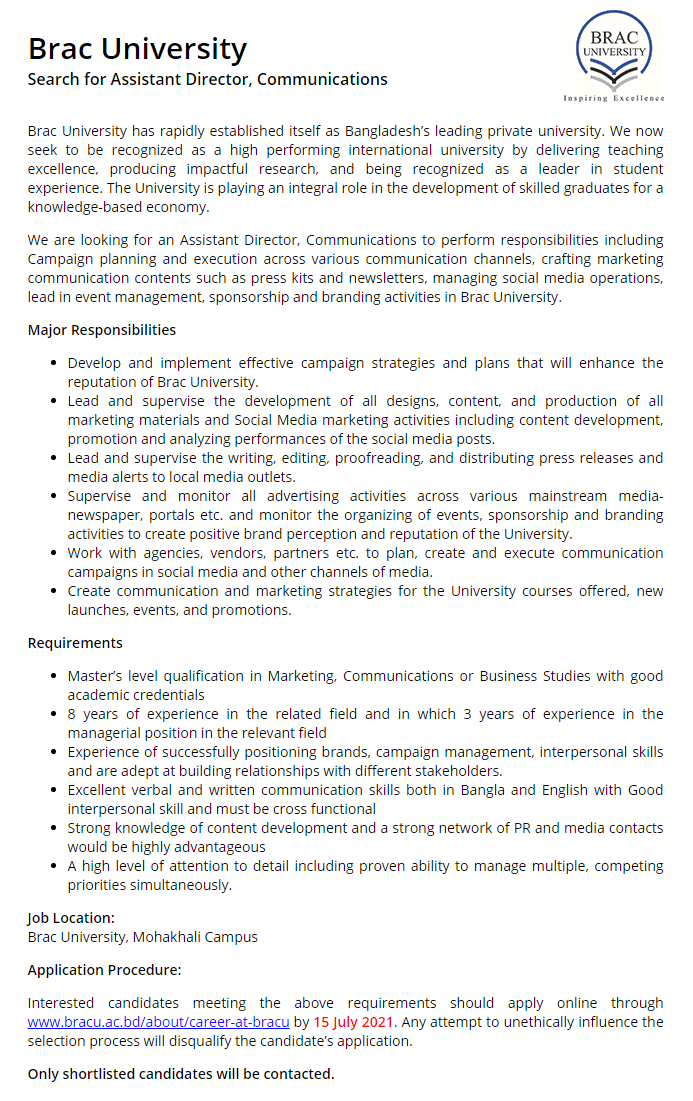 Brac University
Search for Assistant Director, Communications

BRAC UNIVERSITY
Inspiring Excellence

Brac University has rapidly established itself as Bangladesh's leading private university. We now seek to be recognized as a high performing international university by delivering teaching excellence, producing impactful research, and being recognized as a leader in student experience. The University is playing an integral role in the development of skilled graduates for a knowledge-based economy.

We are looking for an Assistant Director, Communications to perform responsibilities including Campaign planning and execution across various communication channels, crafting marketing communication contents such as press kits and newsletters, managing social media operations, lead in event management, sponsorship and branding activities in Brac University.

Major Responsibilities

- Develop and implement effective campaign strategies and plans that will enhance the reputation of Brac University.
- Lead and supervise the development of all designs, content, and production of all marketing materials and Social Media marketing activities including content development, promotion and analyzing performances of the social media posts.
- Lead and supervise the writing, editing, proofreading, and distributing press releases and media alerts to local media outlets.
- Supervise and monitor all advertising activities across various mainstream media-newspaper, portals etc. and monitor the organizing of events, sponsorship and branding activities to create positive brand perception and reputation of the University.
- Work with agencies, vendors, partners etc. to plan, create and execute communication campaigns in social media and other channels of media.
- Create communication and marketing strategies for the University courses offered, new launches, events, and promotions.

Requirements

- Master's level qualification in Marketing, Communications or Business Studies with good academic credentials
- 8 years of experience in the related field and in which 3 years of experience in the managerial position in the relevant field
- Experience of successfully positioning brands, campaign management, interpersonal skills and are adept at building relationships with different stakeholders.
- Excellent verbal and written communication skills both in Bangla and English with Good interpersonal skill and must be cross functional
- Strong knowledge of content development and a strong network of PR and media contacts would be highly advantageous
- A high level of attention to detail including proven ability to manage multiple, competing priorities simultaneously.

Job Location:
Brac University, Mohakhali Campus

Application Procedure:

Interested candidates meeting the above requirements should apply online through www.bracu.ac.bd/about/career-at-bracu by 15 July 2021. Any attempt to unethically influence the selection process will disqualify the candidate's application.

Only shortlisted candidates will be contacted.